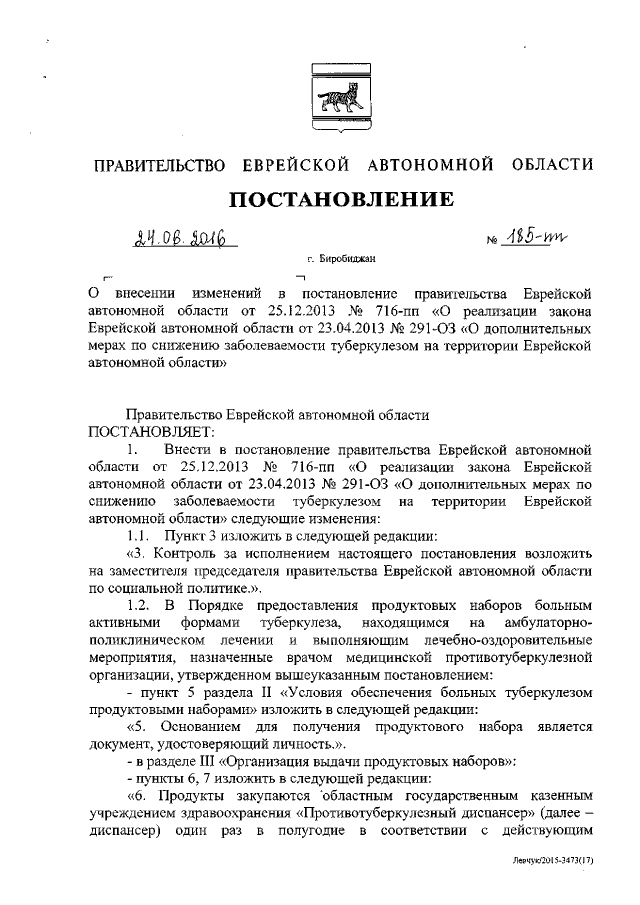 ПРАВИТЕЛЬСТВО ЕВРЕЙСКОЙ АВТОНОМНОЙ ОБЛАСТИ

ПОСТАНОВЛЕНИЕ

24.06.2016 № 185-пп

г. Биробиджан

О внесении изменений в постановление правительства Еврейской автономной области от 25.12.2013 № 716-пп «О реализации закона Еврейской автономной области от 23.04.2013 № 291-ОЗ «О дополнительных мерах по снижению заболеваемости туберкулезом на территории Еврейской автономной области»

Правительство Еврейской автономной области
ПОСТАНОВЛЯЕТ:

1. Внести в постановление правительства Еврейской автономной области от 25.12.2013 № 716-пп «О реализации закона Еврейской автономной области от 23.04.2013 № 291-ОЗ «О дополнительных мерах по снижению заболеваемости туберкулезом на территории Еврейской автономной области» следующие изменения:

1.1. Пункт 3 изложить в следующей редакции:

«3. Контроль за исполнением настоящего постановления возложить на заместителя председателя правительства Еврейской автономной области по социальной политике.».

1.2. В Порядке предоставления продуктовых наборов больным активными формами туберкулеза, находящимся на амбулаторно-поликлиническом лечении и выполняющим лечебно-оздоровительные мероприятия, назначенные врачом медицинской противотуберкулезной организации, утвержденном вышеуказанным постановлением:

- пункт 5 раздела II «Условия обеспечения больных туберкулезом продуктовыми наборами» изложить в следующей редакции:

«5. Основанием для получения продуктового набора является документ, удостоверяющий личность.».

- в разделе III «Организация выдачи продуктовых наборов»:

- пункты 6, 7 изложить в следующей редакции:

«6. Продукты закупаются областным государственным казенным учреждением здравоохранения «Противотуберкулезный диспансер» (далее – диспансер) один раз в полугодие в соответствии с действующим

Левчук/2015-3473(17)